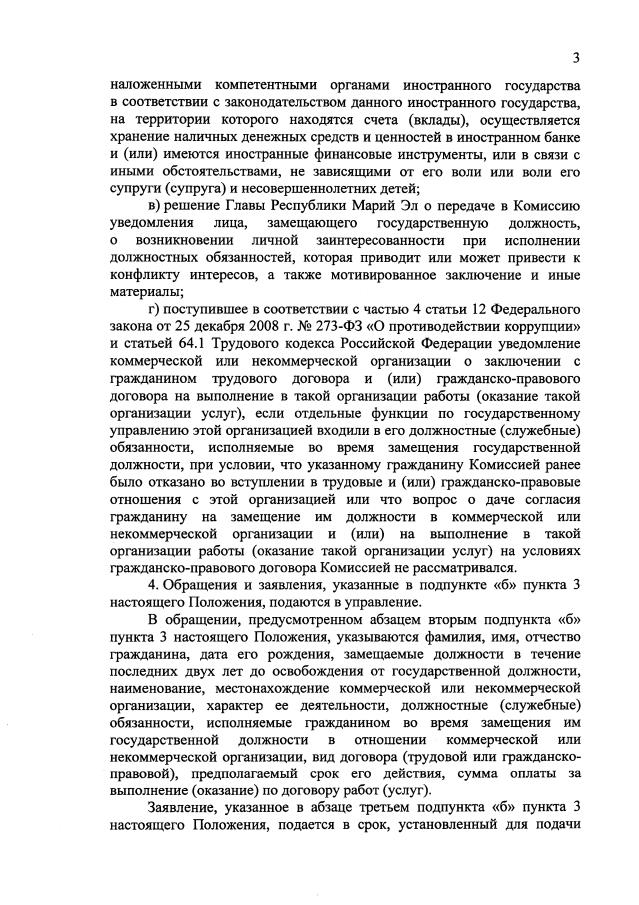 3

наложенными компетентными органами иностранного государства в соответствии с законодательством данного иностранного государства, на территории которого находятся счета (вклады), осуществляется хранение наличных денежных средств и ценностей в иностранном банке и (или) имеются иностранные финансовые инструменты, или в связи с иными обстоятельствами, не зависящими от его воли или воли его супруги (супруга) и несовершеннолетних детей;

в) решение Главы Республики Марий Эл о передаче в Комиссию уведомления лица, замещающего государственную должность, о возникновении личной заинтересованности при исполнении должностных обязанностей, которая приводит или может привести к конфликту интересов, а также мотивированное заключение и иные материалы;

г) поступившее в соответствии с частью 4 статьи 12 Федерального закона от 25 декабря 2008 г. № 273-ФЗ «О противодействии коррупции» и статьей 64.1 Трудового кодекса Российской Федерации уведомление коммерческой или некоммерческой организации о заключении с гражданином трудового договора и (или) гражданско-правового договора на выполнение в такой организации работы (оказание такой организации услуг), если отдельные функции по государственному управлению этой организацией входили в его должностные (служебные) обязанности, исполняемые во время замещения государственной должности, при условии, что указанному гражданину Комиссией ранее было отказано во вступлении в трудовые и (или) гражданско-правовые отношения с этой организацией или что вопрос о даче согласия гражданину на замещение им должности в коммерческой или некоммерческой организации и (или) на выполнение в такой организации работы (оказание такой организации услуг) на условиях гражданско-правового договора Комиссией не рассматривался.

4. Обращения и заявления, указанные в подпункте «б» пункта 3 настоящего Положения, подаются в управление.

В обращении, предусмотренном абзацем вторым подпункта «б» пункта 3 настоящего Положения, указываются фамилия, имя, отчество гражданина, дата его рождения, замещаемые должности в течение последних двух лет до освобождения от государственной должности, наименование, местонахождение коммерческой или некоммерческой организации, характер ее деятельности, должностные (служебные) обязанности, исполняемые гражданином во время замещения им государственной должности в отношении коммерческой или некоммерческой организации, вид договора (трудовой или гражданско-правовой), предполагаемый срок его действия, сумма оплаты за выполнение (оказание) по договору работ (услуг).

Заявление, указанное в абзаце третьем подпункта «б» пункта 3 настоящего Положения, подается в срок, установленный для подачи